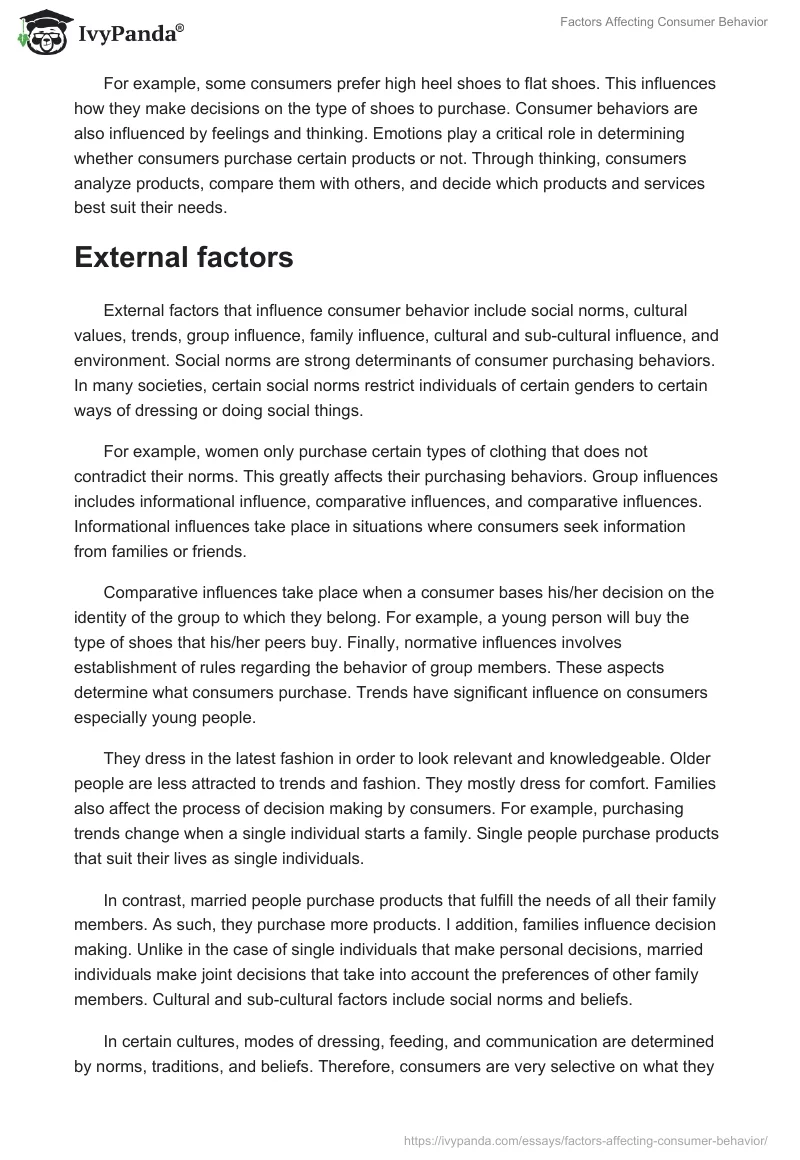 IvyPanda®

Factors Affecting Consumer Behavior

For example, some consumers prefer high heel shoes to flat shoes. This influences how they make decisions on the type of shoes to purchase. Consumer behaviors are also influenced by feelings and thinking. Emotions play a critical role in determining whether consumers purchase certain products or not. Through thinking, consumers analyze products, compare them with others, and decide which products and services best suit their needs.

External factors

External factors that influence consumer behavior include social norms, cultural values, trends, group influence, family influence, cultural and sub-cultural influence, and environment. Social norms are strong determinants of consumer purchasing behaviors. In many societies, certain social norms restrict individuals of certain genders to certain ways of dressing or doing social things.

For example, women only purchase certain types of clothing that does not contradict their norms. This greatly affects their purchasing behaviors. Group influences includes informational influence, comparative influences, and comparative influences. Informational influences take place in situations where consumers seek information from families or friends.

Comparative influences take place when a consumer bases his/her decision on the identity of the group to which they belong. For example, a young person will buy the type of shoes that his/her peers buy. Finally, normative influences involves establishment of rules regarding the behavior of group members. These aspects determine what consumers purchase. Trends have significant influence on consumers especially young people.

They dress in the latest fashion in order to look relevant and knowledgeable. Older people are less attracted to trends and fashion. They mostly dress for comfort. Families also affect the process of decision making by consumers. For example, purchasing trends change when a single individual starts a family. Single people purchase products that suit their lives as single individuals.

In contrast, married people purchase products that fulfill the needs of all their family members. As such, they purchase more products. I addition, families influence decision making. Unlike in the case of single individuals that make personal decisions, married individuals make joint decisions that take into account the preferences of other family members. Cultural and sub-cultural factors include social norms and beliefs.

In certain cultures, modes of dressing, feeding, and communication are determined by norms, traditions, and beliefs. Therefore, consumers are very selective on what they

https://ivypanda.com/essays/factors-affecting-consumer-behavior/